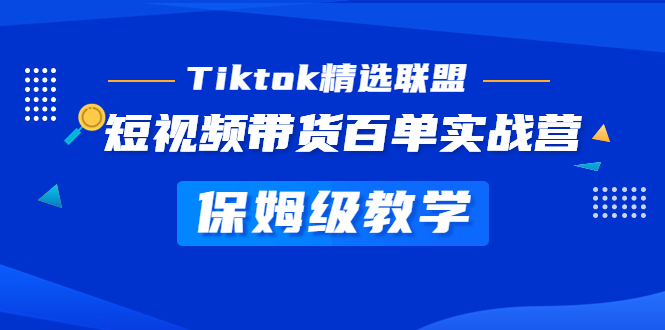 Tiktok精选联盟

短视频带货百单实战营

保姆级教学